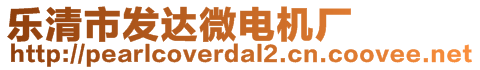 乐清市发达微电机厂
http://pearlcoverdal2.cn.coovee.net